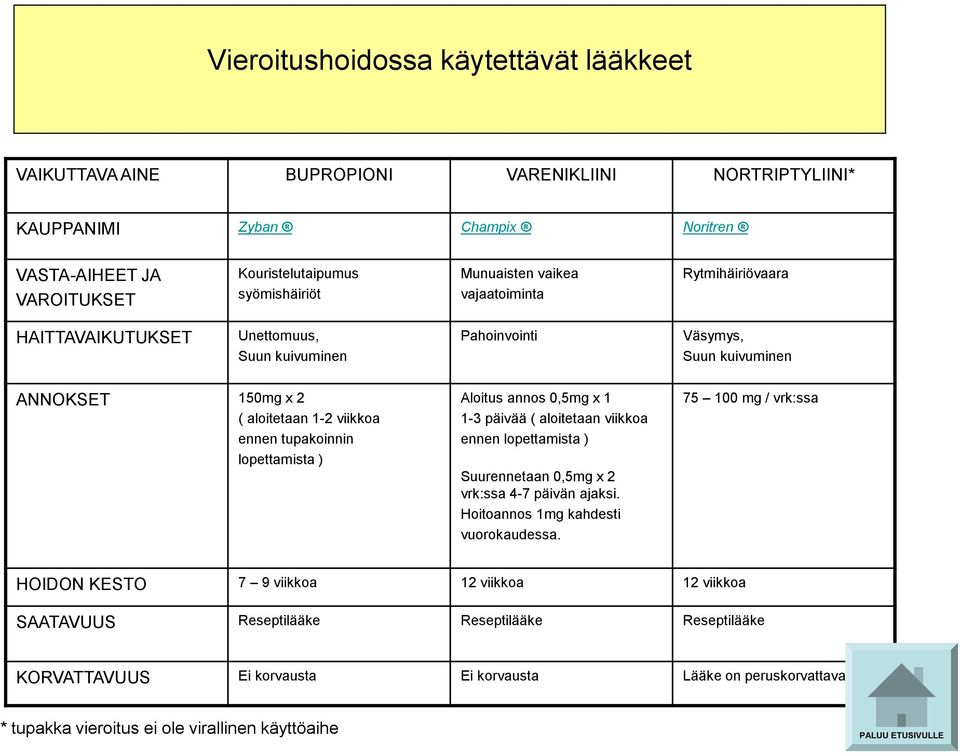 Vieroitushoidossa käytettävät lääkkeet

| VAIKUTTAVA AINE | BUPROPIONI | VARENIKLIINI | NORTRIPTYLIINI* |
|---|---|---|---|
| KAUPPANIMI | Zyban ® | Champix ® | Noritren ® |
| VASTA-AIHEET JA VAROITUKSET | Kouristelutaipumus syömishäiriöt | Munuaisten vaikea vajaatoiminta | Rytmihäiriövaara |
| HAITTAVAIKUTUKSET | Unettomuus, Suun kuivuminen | Pahoinvointi | Väsymys, Suun kuivuminen |
| ANNOKSET | 150mg x 2 ( aloitetaan 1-2 viikkoa ennen tupakoinnin lopettamista ) | Aloitus annos 0,5mg x 1 1-3 päivää ( aloitetaan viikkoa ennen lopettamista ) Suurennetaan 0,5mg x 2 vrk:ssa 4-7 päivän ajaksi. Hoitoannos 1mg kahdesti vuorokaudessa. | 75 – 100 mg / vrk:ssa |
| HOIDON KESTO | 7 – 9 viikkoa | 12 viikkoa | 12 viikkoa |
| SAATAVUUS | Reseptilääke | Reseptilääke | Reseptilääke |
| KORVATTAVUUS | Ei korvausta | Ei korvausta | Lääke on peruskorvattava |

* tupakka vieroitus ei ole virallinen käyttöaihe

PALUU ETUSIVULLE